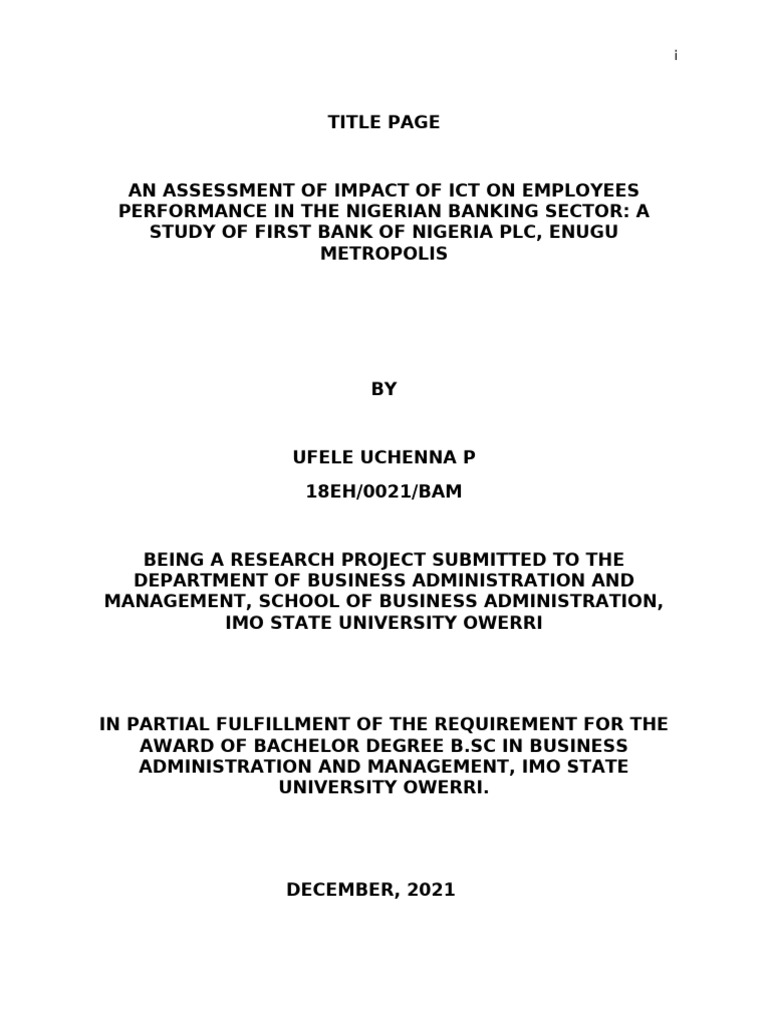 i

TITLE PAGE

AN ASSESSMENT OF IMPACT OF ICT ON EMPLOYEES PERFORMANCE IN THE NIGERIAN BANKING SECTOR: A STUDY OF FIRST BANK OF NIGERIA PLC, ENUGU METROPOLIS

BY

UFELE UCHENNA P

18EH/0021/BAM

BEING A RESEARCH PROJECT SUBMITTED TO THE DEPARTMENT OF BUSINESS ADMINISTRATION AND MANAGEMENT, SCHOOL OF BUSINESS ADMINISTRATION, IMO STATE UNIVERSITY OWERRI

IN PARTIAL FULFILLMENT OF THE REQUIREMENT FOR THE AWARD OF BACHELOR DEGREE B.SC IN BUSINESS ADMINISTRATION AND MANAGEMENT, IMO STATE UNIVERSITY OWERRI.

DECEMBER, 2021